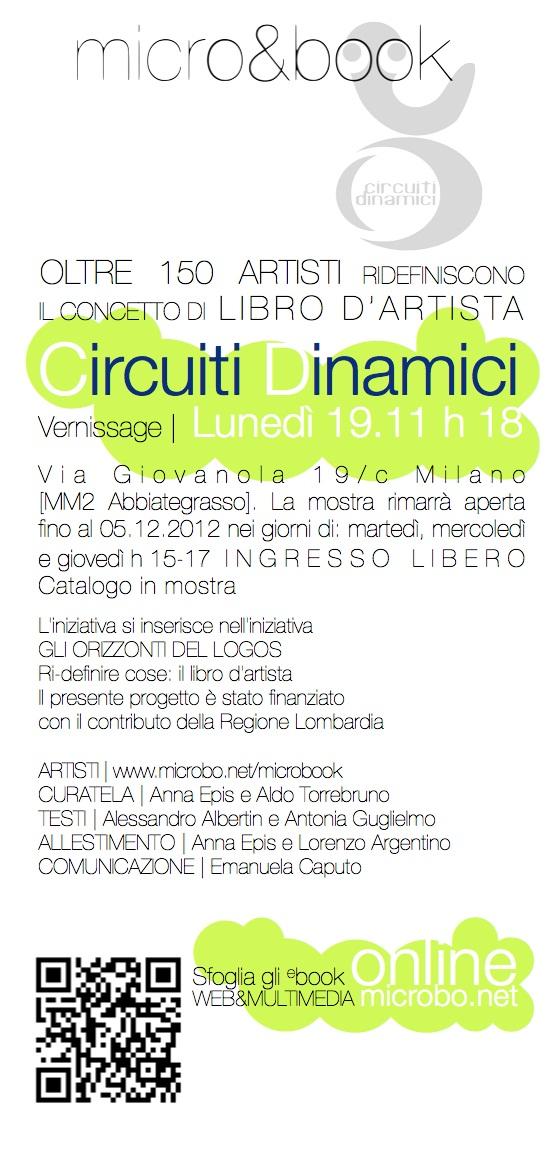 micro&book

circuiti dinamici

OLTRE 150 ARTISTI RIDEFINISCONO IL CONCETTO DI LIBRO D'ARTISTA

Circuiti Dinamici

Vernissage | Lunedì 19.11 h 18

Via Giovanola 19/c Milano [MM2 Abbiategrasso]. La mostra rimarrà aperta fino al 05.12.2012 nei giorni di: martedì, mercoledì e giovedì h 15-17 INGRESSO LIBERO
Catalogo in mostra

L'iniziativa si inserisce nell'iniziativa
GLI ORIZZONTI DEL LOGOS
Ri-definire cose: il libro d'artista
Il presente progetto è stato finanziato con il contributo della Regione Lombardia

ARTISTI | www.microbo.net/microbook
CURATELA | Anna Epis e Aldo Torrebruno
TESTI | Alessandro Albertin e Antonia Guglielmo
ALLESTIMENTO | Anna Epis e Lorenzo Argentino
COMUNICAZIONE | Emanuela Caputo

Sfoglia gli ebook
WEB&MULTIMEDIA

online
microbo.net